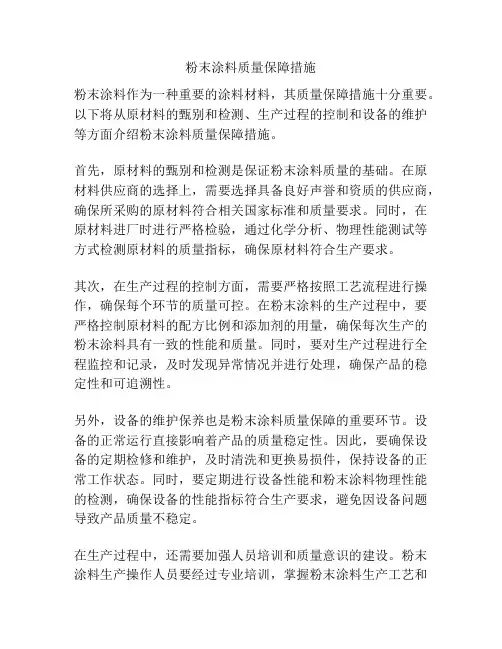 粉末涂料质量保障措施

粉末涂料作为一种重要的涂料材料，其质量保障措施十分重要。以下将从原材料的甄别和检测、生产过程的控制和设备的维护等方面介绍粉末涂料质量保障措施。

首先，原材料的甄别和检测是保证粉末涂料质量的基础。在原材料供应商的选择上，需要选择具备良好声誉和资质的供应商，确保所采购的原材料符合相关国家标准和质量要求。同时，在原材料进厂时进行严格检验，通过化学分析、物理性能测试等方式检测原材料的质量指标，确保原材料符合生产要求。

其次，在生产过程的控制方面，需要严格按照工艺流程进行操作，确保每个环节的质量可控。在粉末涂料的生产过程中，要严格控制原材料的配方比例和添加剂的用量，确保每次生产的粉末涂料具有一致的性能和质量。同时，要对生产过程进行全程监控和记录，及时发现异常情况并进行处理，确保产品的稳定性和可追溯性。

另外，设备的维护保养也是粉末涂料质量保障的重要环节。设备的正常运行直接影响着产品的质量稳定性。因此，要确保设备的定期检修和维护，及时清洗和更换易损件，保持设备的正常工作状态。同时，要定期进行设备性能和粉末涂料物理性能的检测，确保设备的性能指标符合生产要求，避免因设备问题导致产品质量不稳定。

在生产过程中，还需要加强人员培训和质量意识的建设。粉末涂料生产操作人员要经过专业培训，掌握粉末涂料生产工艺和